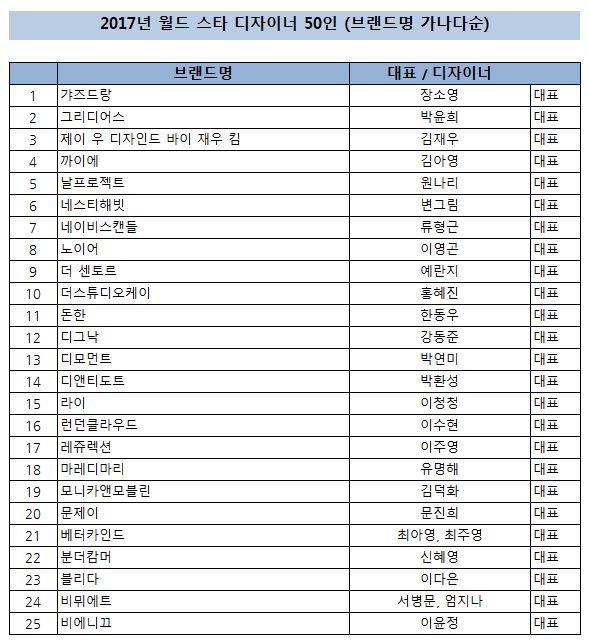 2017년 월드 스타 디자이너 50인 (브랜드명 가나다순)

| | 브랜드명 | 대표 / 디자이너 | |
|---|---|---|---|
| 1 | 갸즈드랑 | 장소영 | 대표 |
| 2 | 그리디어스 | 박윤희 | 대표 |
| 3 | 제이 우 디자인드 바이 재우 킴 | 김재우 | 대표 |
| 4 | 까이에 | 김아영 | 대표 |
| 5 | 날프로젝트 | 원나리 | 대표 |
| 6 | 네스티해빗 | 변그림 | 대표 |
| 7 | 네이비스캔들 | 류형근 | 대표 |
| 8 | 노이어 | 이영곤 | 대표 |
| 9 | 더 센토르 | 예란지 | 대표 |
| 10 | 더스튜디오케이 | 홍혜진 | 대표 |
| 11 | 돈한 | 한동우 | 대표 |
| 12 | 디그낙 | 강동준 | 대표 |
| 13 | 디모먼트 | 박연미 | 대표 |
| 14 | 디앤티도트 | 박환성 | 대표 |
| 15 | 라이 | 이청청 | 대표 |
| 16 | 런던클라우드 | 이수현 | 대표 |
| 17 | 레쥬렉션 | 이주영 | 대표 |
| 18 | 마레디마리 | 유명해 | 대표 |
| 19 | 모니카앤모블린 | 김덕화 | 대표 |
| 20 | 문제이 | 문진희 | 대표 |
| 21 | 베터카인드 | 최아영, 최주영 | 대표 |
| 22 | 분더캄머 | 신혜영 | 대표 |
| 23 | 블리다 | 이다은 | 대표 |
| 24 | 비뮈에트 | 서병문, 엄지나 | 대표 |
| 25 | 비에니끄 | 이윤정 | 대표 |